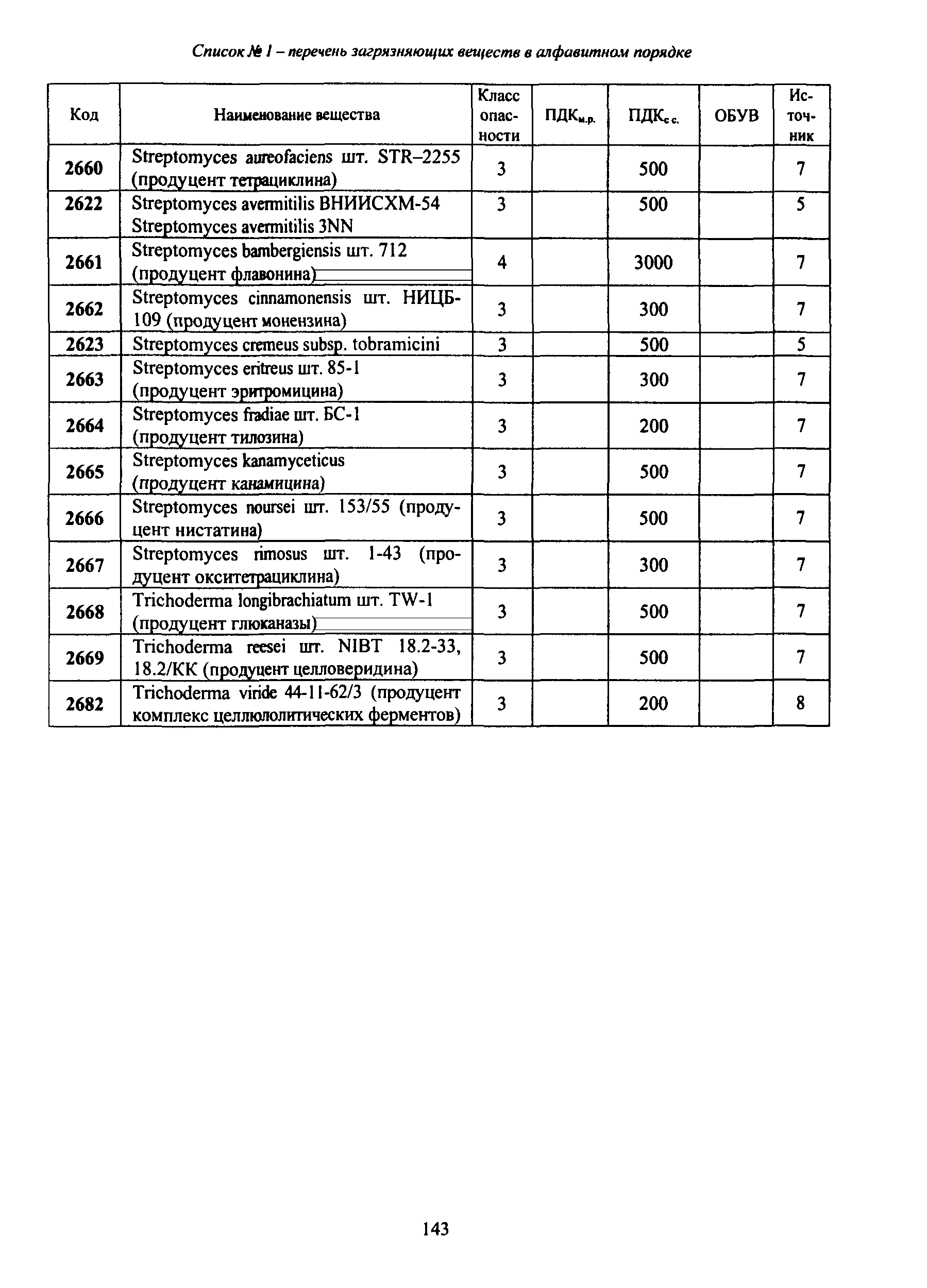 Список № 1 – перечень загрязняющих веществ в алфавитном порядке

| Код | Наименование вещества | Класс опасности | ПДК$_{м.р.}$ | ПДК$_{с.с.}$ | ОБУВ | Источник |
|---|---|---|---|---|---|---|
| 2660 | Streptomyces aureofaciens шт. STR–2255 (продуцент тетрациклина) | 3 | | 500 | | 7 |
| 2622 | Streptomyces avermitilis ВНИИСХМ-54 Streptomyces avermitilis 3NN | 3 | | 500 | | 5 |
| 2661 | Streptomyces bambergiensis шт. 712 (продуцент флавонина) | 4 | | 3000 | | 7 |
| 2662 | Streptomyces cinnamonensis шт. НИЦБ-109 (продуцент монензина) | 3 | | 300 | | 7 |
| 2623 | Streptomyces cremeus subsp. tobramicini | 3 | | 500 | | 5 |
| 2663 | Streptomyces eritreus шт. 85-1 (продуцент эритромицина) | 3 | | 300 | | 7 |
| 2664 | Streptomyces fradiae шт. БС-1 (продуцент тилозина) | 3 | | 200 | | 7 |
| 2665 | Streptomyces kanamyceticus (продуцент канамицина) | 3 | | 500 | | 7 |
| 2666 | Streptomyces noursei шт. 153/55 (продуцент нистатина) | 3 | | 500 | | 7 |
| 2667 | Streptomyces rimosus шт. 1-43 (продуцент окситетрациклина) | 3 | | 300 | | 7 |
| 2668 | Trichoderma longibrachiatum шт. TW-1 (продуцент глюканазы) | 3 | | 500 | | 7 |
| 2669 | Trichoderma reesei шт. NIBT 18.2-33, 18.2/КК (продуцент целловеридина) | 3 | | 500 | | 7 |
| 2682 | Trichoderma viride 44-11-62/3 (продуцент комплекс целлюлолитических ферментов) | 3 | | 200 | | 8 |

143